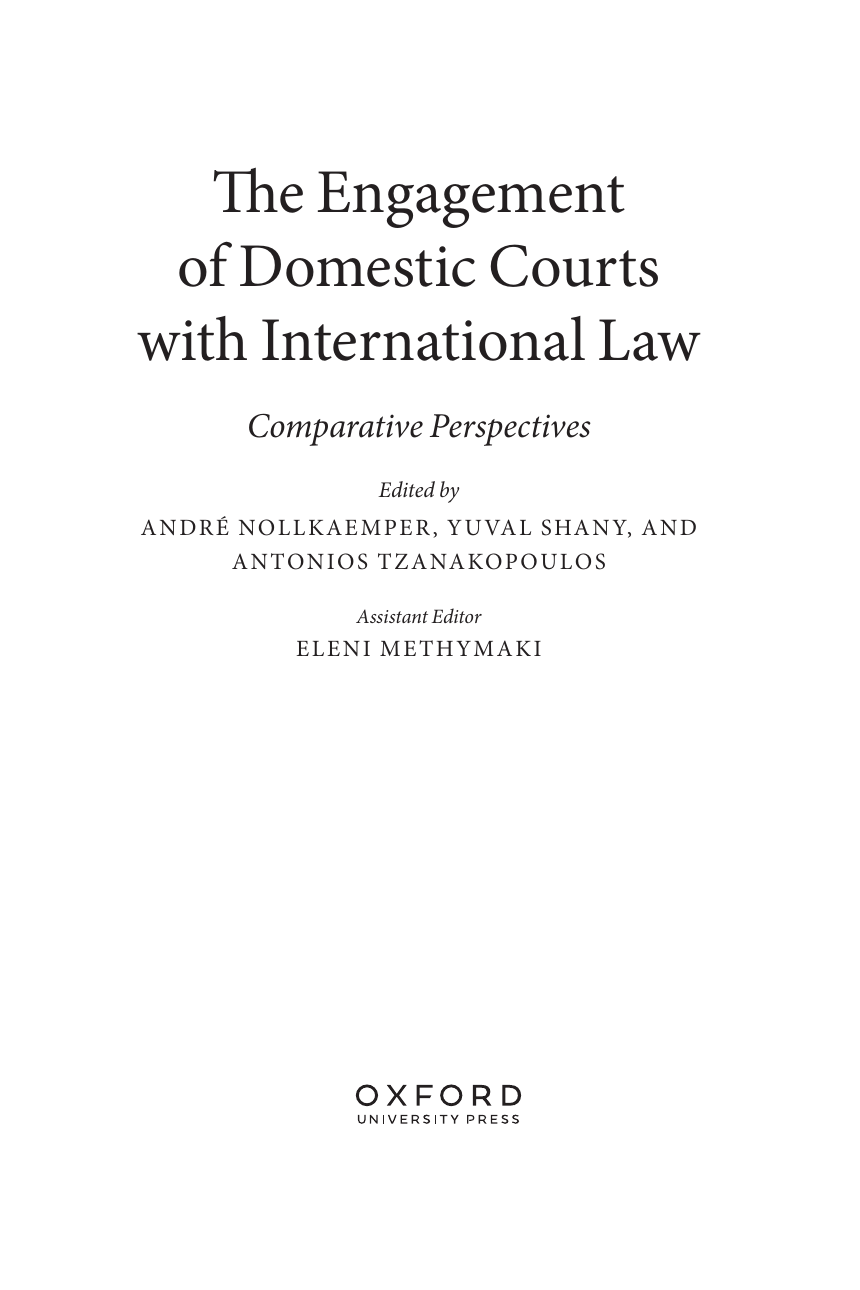 The Engagement of Domestic Courts with International Law

Comparative Perspectives

Edited by
ANDRÉ NOLLKAEMPER, YUVAL SHANY, AND ANTONIOS TZANAKOPOULOS

Assistant Editor
ELENI METHYMAKI

OXFORD
UNIVERSITY PRESS